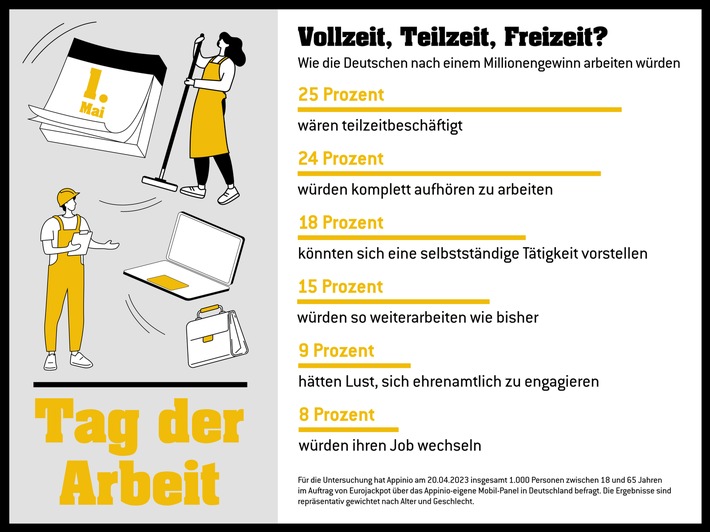 1. Mai

Tag der Arbeit

Vollzeit, Teilzeit, Freizeit?

Wie die Deutschen nach einem Millionengewinn arbeiten würden

25 Prozent

wären teilzeitbeschäftigt

24 Prozent

würden komplett aufhören zu arbeiten

18 Prozent

könnten sich eine selbstständige Tätigkeit vorstellen

15 Prozent

würden so weiterarbeiten wie bisher

9 Prozent

hätten Lust, sich ehrenamtlich zu engagieren

8 Prozent

würden ihren Job wechseln

Für die Untersuchung hat Appinio am 20.04.2023 insgesamt 1.000 Personen zwischen 18 und 65 Jahren im Auftrag von Eurojackpot über das Appinio-eigene Mobil-Panel in Deutschland befragt. Die Ergebnisse sind repräsentativ gewichtet nach Alter und Geschlecht.